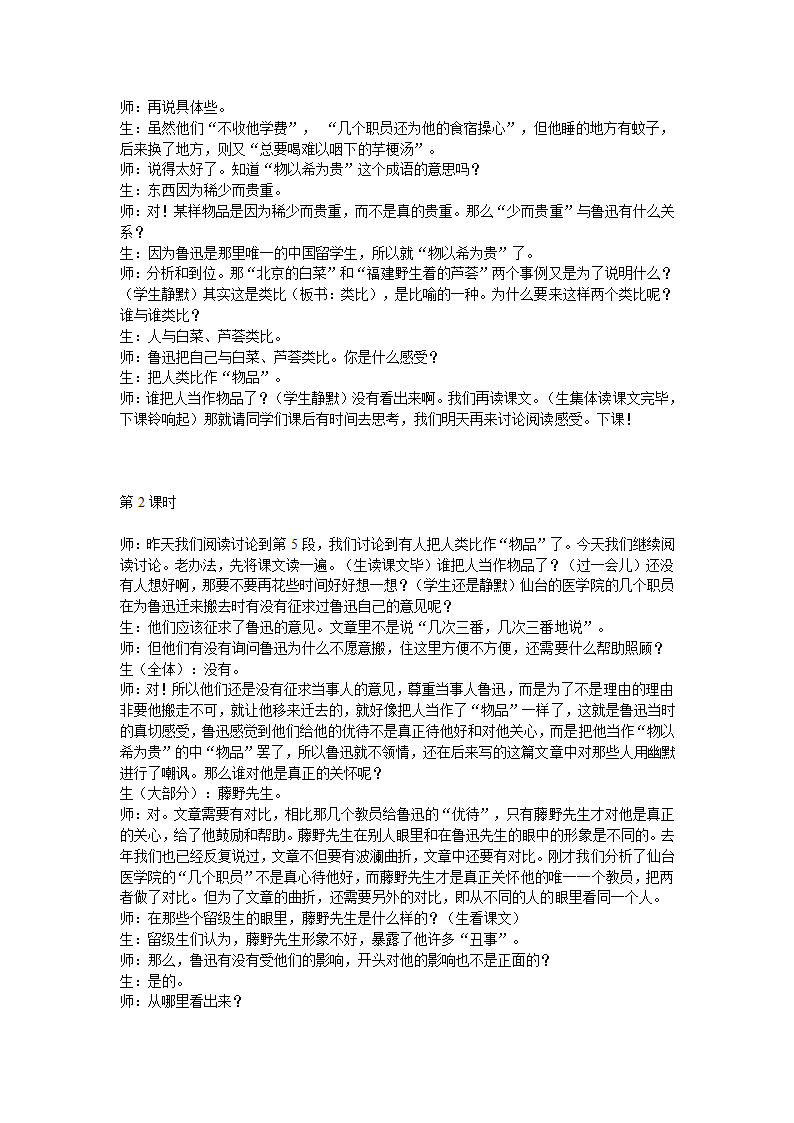 师：再说具体些。
生：虽然他们“不收他学费”，“几个职员还为他的食宿操心”，但他睡的地方有蚊子，后来换了地方，则又“总要喝难以咽下的芋梗汤”。
师：说得太好了。知道“物以希为贵”这个成语的意思吗？
生：东西因为稀少而贵重。
师：对！某样物品是因为稀少而贵重，而不是真的贵重。那么“少而贵重”与鲁迅有什么关系？
生：因为鲁迅是那里唯一的中国留学生，所以就“物以希为贵”了。
师：分析和到位。那“北京的白菜”和“福建野生着的芦荟”两个事例又是为了说明什么？（学生静默）其实这是类比（板书：类比），是比喻的一种。为什么要来这样两个类比呢？谁与谁类比？
生：人与白菜、芦荟类比。
师：鲁迅把自己与白菜、芦荟类比。你是什么感受？
生：把人类比作“物品”。
师：谁把人当作物品了？（学生静默）没有看出来啊。我们再读课文。（生集体读课文完毕，下课铃响起）那就请同学们课后有时间去思考，我们明天再来讨论阅读感受。下课！

第 2 课时

师：昨天我们阅读讨论到第 5 段，我们讨论到有人把人类比作“物品”了。今天我们继续阅读讨论。老办法，先将课文读一遍。（生读课文毕）谁把人当作物品了？（过一会儿）还没有人想好啊，那要不要再花些时间好好想一想？（学生还是静默）仙台的医学院的几个职员在为鲁迅迁来搬去时有没有征求过鲁迅自己的意见呢？
生：他们应该征求了鲁迅的意见。文章里不是说“几次三番，几次三番地说”。
师：但他们有没有询问鲁迅为什么不愿意搬，住这里方便不方便，还需要什么帮助照顾？
生（全体）：没有。
师：对！所以他们还是没有征求当事人的意见，尊重当事人鲁迅，而是为了不是理由的理由非要他搬走不可，就让他移来迁去的，就好像把人当作了“物品”一样了，这就是鲁迅当时的真切感受，鲁迅感觉到他们给他的优待不是真正待他好和对他关心，而是把他当作“物以希为贵”的中“物品”罢了，所以鲁迅就不领情，还在后来写的这篇文章中对那些人用幽默进行了嘲讽。那么谁对他是真正的关怀呢？
生（大部分）：藤野先生。
师：对。文章需要有对比，相比那几个教员给鲁迅的“优待”，只有藤野先生才对他是真正的关心，给了他鼓励和帮助。藤野先生在别人眼里和在鲁迅先生的眼中的形象是不同的。去年我们也已经反复说过，文章不但要有波澜曲折，文章中还要有对比。刚才我们分析了仙台医学院的“几个职员”不是真心待他好，而藤野先生才是真正关怀他的唯一一个教员，把两者做了对比。但为了文章的曲折，还需要另外的对比，即从不同的人的眼里看同一个人。
师：在那些个留级生的眼里，藤野先生是什么样的？（生看课文）
生：留级生们认为，藤野先生形象不好，暴露了他许多“丑事”。
师：那么，鲁迅有没有受他们的影响，开头对他的影响也不是正面的？
生：是的。
师：从哪里看出来？